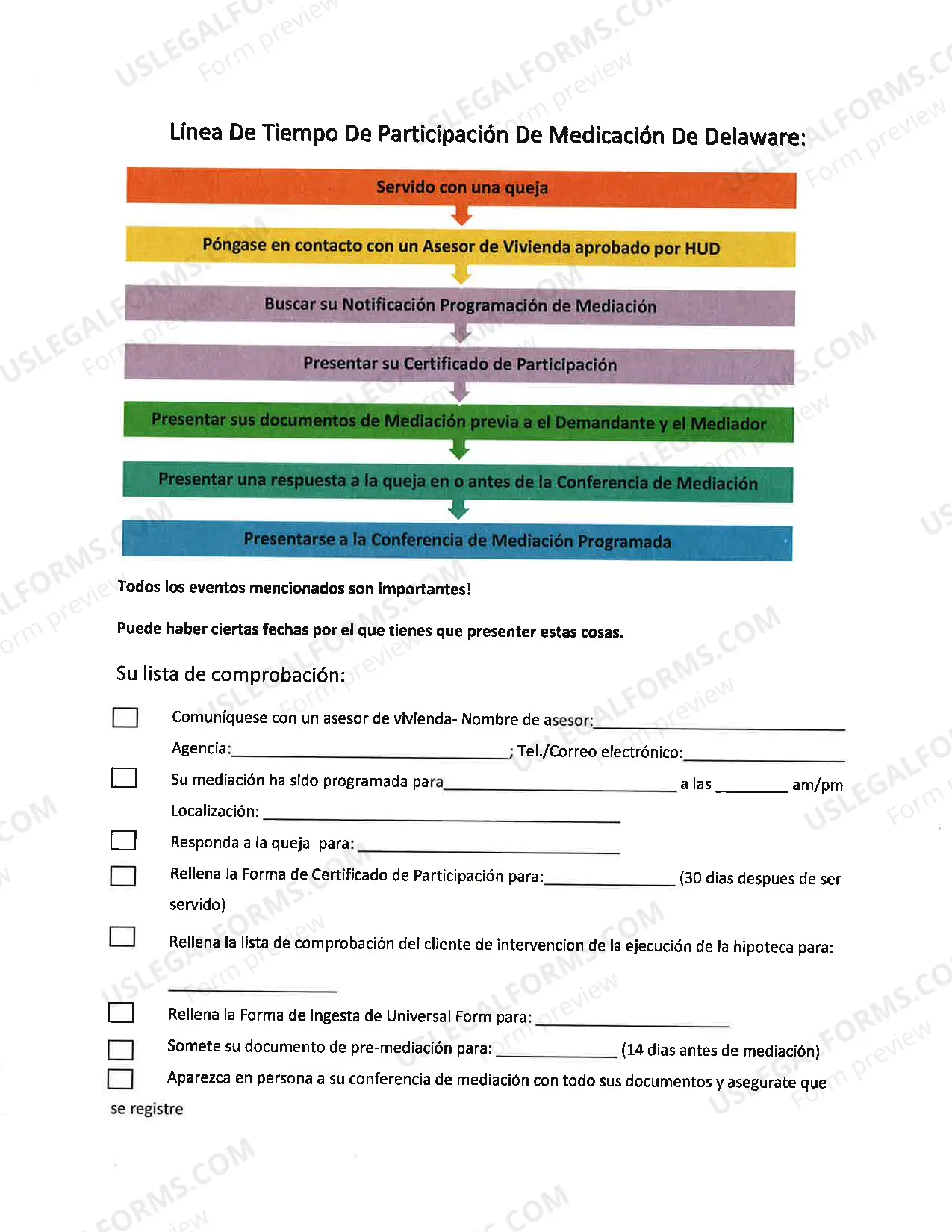 Línea De Tiempo De Participación De Medicación De Delaware:

Servido con una queja

Póngase en contacto con un Asesor de Vivienda aprobado por HUD

Buscar su Notificación Programación de Mediación

Presentar su Certificado de Participación

Presentar sus documentos de Mediación previa a el Demandante y el Mediador

Presentar una respuesta a la queja en o antes de la Conferencia de Mediación

Presentarse a la Conferencia de Mediación Programada

Todos los eventos mencionados son importantes!

Puede haber ciertas fechas por el que tienes que presenter estas cosas.

Su lista de comprobación:

☐ Comuníquese con un asesor de vivienda- Nombre de asesor:____
Agencia:____; Tel./Correo electrónico:____

☐ Su mediación ha sido programada para____ a las ____ am/pm
Localización: ____

☐ Responda a la queja para: ____

☐ Rellena la Forma de Certificado de Participación para:____ (30 dias despues de ser servido)

☐ Rellena la lista de comprobación del cliente de intervencion de la ejecución de la hipoteca para:
____

☐ Rellena la Forma de Ingesta de Universal Form para: ____

☐ Somete su documento de pre-mediación para: ____ (14 dias antes de mediación)

☐ Aparezca en persona a su conferencia de mediación con todo sus documentos y asegurate que se registre

USLEGALFORMS.COM
Form preview